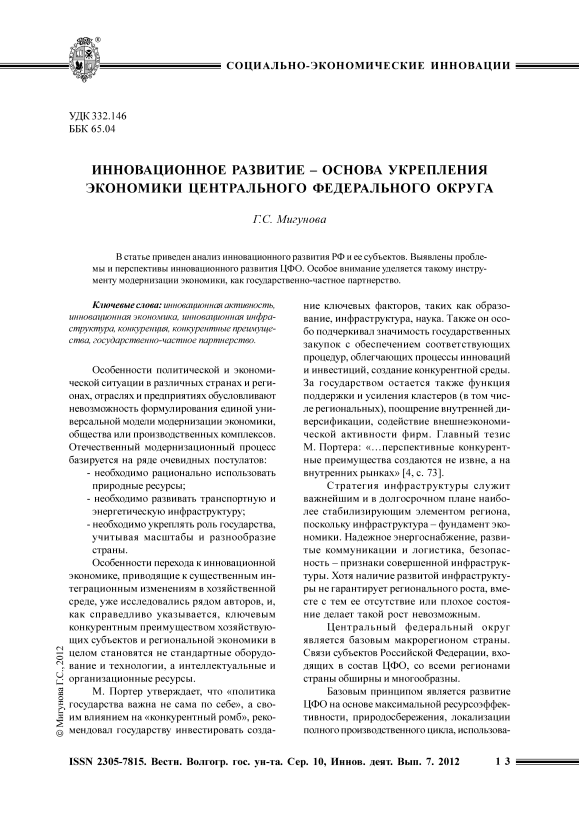 СОЦИАЛЬНО-ЭКОНОМИЧЕСКИЕ ИННОВАЦИИ

УДК 332.146
ББК 65.04

ИННОВАЦИОННОЕ РАЗВИТИЕ – ОСНОВА УКРЕПЛЕНИЯ ЭКОНОМИКИ ЦЕНТРАЛЬНОГО ФЕДЕРАЛЬНОГО ОКРУГА

Г.С. Мигунова

В статье приведен анализ инновационного развития РФ и ее субъектов. Выявлены проблемы и перспективы инновационного развития ЦФО. Особое внимание уделяется такому инструменту модернизации экономики, как государственно-частное партнерство.

Ключевые слова: инновационная активность, инновационная экономика, инновационная инфраструктура, конкуренция, конкурентные преимущества, государственно-частное партнерство.

Особенности политической и экономической ситуации в различных странах и регионах, отраслях и предприятиях обусловливают невозможность формулирования единой универсальной модели модернизации экономики, общества или производственных комплексов. Отечественный модернизационный процесс базируется на ряде очевидных постулатов:
- необходимо рационально использовать природные ресурсы;
- необходимо развивать транспортную и энергетическую инфраструктуру;
- необходимо укреплять роль государства, учитывая масштабы и разнообразие страны.

Особенности перехода к инновационной экономике, приводящие к существенным интеграционным изменениям в хозяйственной среде, уже исследовались рядом авторов, и, как справедливо указывается, ключевым конкурентным преимуществом хозяйствующих субъектов и региональной экономики в целом становятся не стандартные оборудование и технологии, а интеллектуальные и организационные ресурсы.

М. Портер утверждает, что «политика государства важна не сама по себе», а своим влиянием на «конкурентный ромб», рекомендовал государству инвестировать создание ключевых факторов, таких как образование, инфраструктура, наука. Также он особо подчеркивал значимость государственных закупок с обеспечением соответствующих процедур, облегчающих процессы инноваций и инвестиций, создание конкурентной среды. За государством остается также функция поддержки и усиления кластеров (в том числе региональных), поощрение внутренней диверсификации, содействие внешнеэкономической активности фирм. Главный тезис М. Портера: «…перспективные конкурентные преимущества создаются не извне, а на внутренних рынках» [4, с. 73].

Стратегия инфраструктуры служит важнейшим и в долгосрочном плане наиболее стабилизирующим элементом региона, поскольку инфраструктура – фундамент экономики. Надежное энергоснабжение, развитые коммуникации и логистика, безопасность – признаки совершенной инфраструктуры. Хотя наличие развитой инфраструктуры не гарантирует регионального роста, вместе с тем ее отсутствие или плохое состояние делает такой рост невозможным.

Центральный федеральный округ является базовым макрорегионом страны. Связи субъектов Российской Федерации, входящих в состав ЦФО, со всеми регионами страны обширны и многообразны.

Базовым принципом является развитие ЦФО на основе максимальной ресурсоэффективности, природосбережения, локализации полного производственного цикла, использова-

© Мигунова Г.С., 2012

ISSN 2305-7815. Вестн. Волгогр. гос. ун-та. Сер. 10, Иннов. деят. Вып. 7. 2012 13